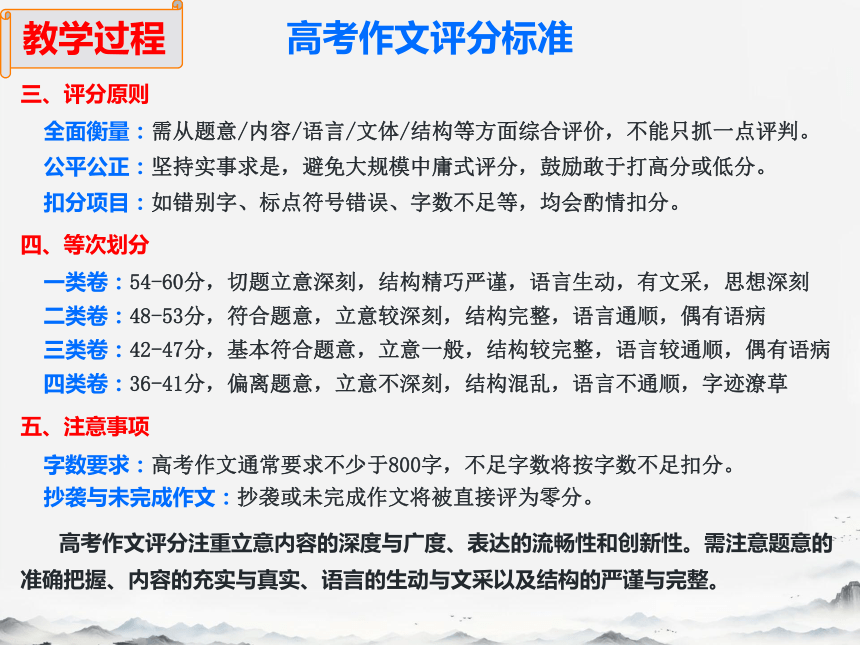 教学过程

高考作文评分标准

三、评分原则

全面衡量：需从题意/内容/语言/文体/结构等方面综合评价，不能只抓一点评判。

公平公正：坚持实事求是，避免大规模中庸式评分，鼓励敢于打高分或低分。

扣分项目：如错别字、标点符号错误、字数不足等，均会酌情扣分。

四、等次划分

一类卷：54-60分，切题立意深刻，结构精巧严谨，语言生动，有文采，思想深刻

二类卷：48-53分，符合题意，立意较深刻，结构完整，语言通顺，偶有语病

三类卷：42-47分，基本符合题意，立意一般，结构较完整，语言较通顺，偶有语病

四类卷：36-41分，偏离题意，立意不深刻，结构混乱，语言不通顺，字迹潦草

五、注意事项

字数要求：高考作文通常要求不少于800字，不足字数将按字数不足扣分。

抄袭与未完成作文：抄袭或未完成作文将被直接评为零分。

高考作文评分注重立意内容的深度与广度、表达的流畅性和创新性。需注意题意的准确把握、内容的充实与真实、语言的生动与文采以及结构的严谨与完整。